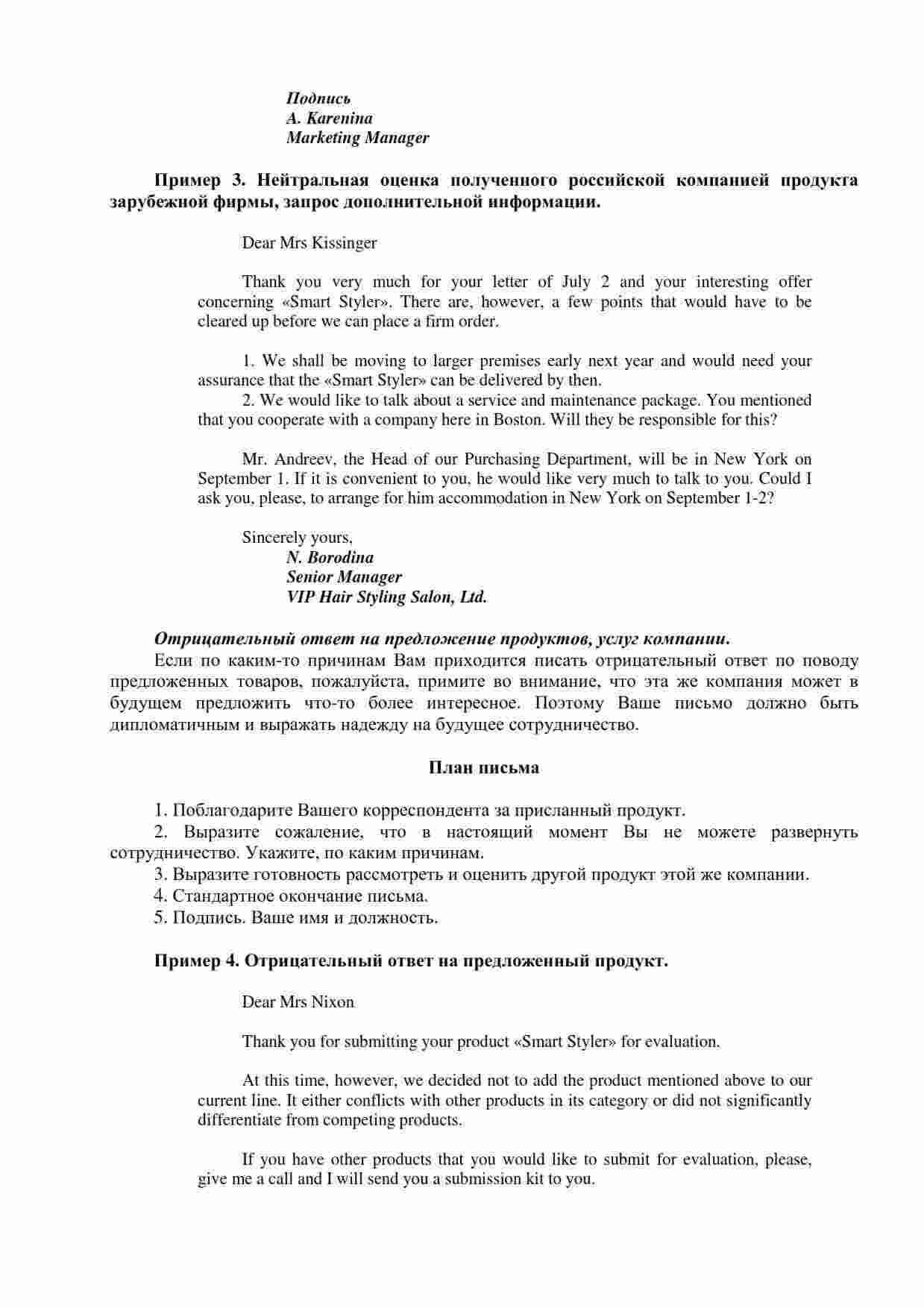 Подпись
A. Karenina
Marketing Manager

Пример 3. Нейтральная оценка полученного российской компанией продукта зарубежной фирмы, запрос дополнительной информации.

Dear Mrs Kissinger

Thank you very much for your letter of July 2 and your interesting offer concerning «Smart Styler». There are, however, a few points that would have to be cleared up before we can place a firm order.

1. We shall be moving to larger premises early next year and would need your assurance that the «Smart Styler» can be delivered by then.
2. We would like to talk about a service and maintenance package. You mentioned that you cooperate with a company here in Boston. Will they be responsible for this?

Mr. Andreev, the Head of our Purchasing Department, will be in New York on September 1. If it is convenient to you, he would like very much to talk to you. Could I ask you, please, to arrange for him accommodation in New York on September 1-2?

Sincerely yours,
N. Borodina
Senior Manager
VIP Hair Styling Salon, Ltd.

Отрицательный ответ на предложение продуктов, услуг компании.
Если по каким-то причинам Вам приходится писать отрицательный ответ по поводу предложенных товаров, пожалуйста, примите во внимание, что эта же компания может в будущем предложить что-то более интересное. Поэтому Ваше письмо должно быть дипломатичным и выражать надежду на будущее сотрудничество.

План письма

1. Поблагодарите Вашего корреспондента за присланный продукт.
2. Выразите сожаление, что в настоящий момент Вы не можете развернуть сотрудничество. Укажите, по каким причинам.
3. Выразите готовность рассмотреть и оценить другой продукт этой же компании.
4. Стандартное окончание письма.
5. Подпись. Ваше имя и должность.

Пример 4. Отрицательный ответ на предложенный продукт.

Dear Mrs Nixon

Thank you for submitting your product «Smart Styler» for evaluation.

At this time, however, we decided not to add the product mentioned above to our current line. It either conflicts with other products in its category or did not significantly differentiate from competing products.

If you have other products that you would like to submit for evaluation, please, give me a call and I will send you a submission kit to you.